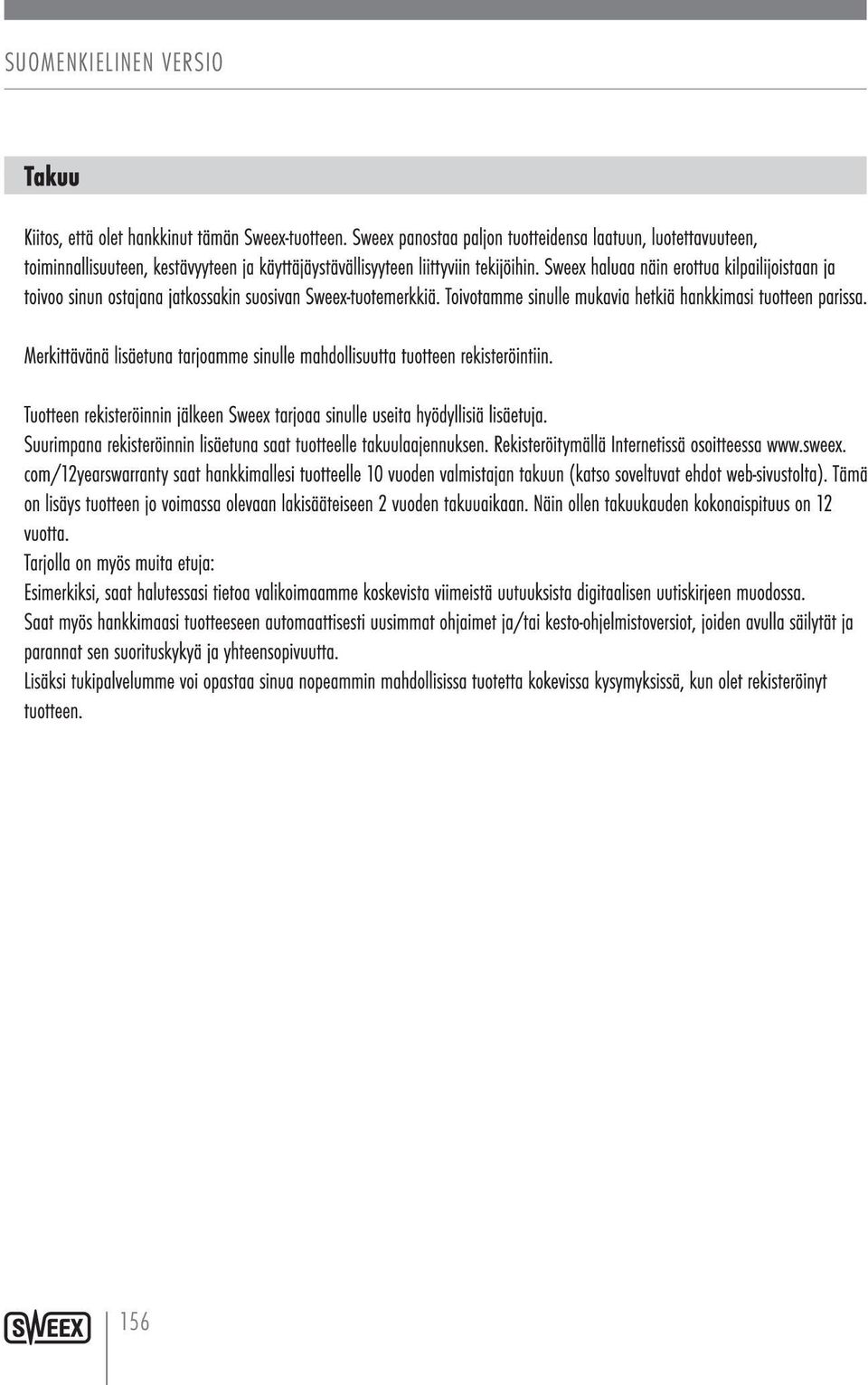 SUOMENKIELINEN VERSIO

Takuu

Kiitos, että olet hankkinut tämän Sweex-tuotteen. Sweex panostaa paljon tuotteidensa laatuun, luotettavuuteen, toiminnallisuuteen, kestävyyteen ja käyttäjäystävällisyyteen liittyviin tekijöihin. Sweex haluaa näin erottua kilpailijoistaan ja toivoo sinun ostajana jatkossakin suosivan Sweex-tuotemerkkiä. Toivotamme sinulle mukavia hetkiä hankkimasi tuotteen parissa.

Merkittävänä lisäetuna tarjoamme sinulle mahdollisuutta tuotteen rekisteröintiin.

Tuotteen rekisteröinnin jälkeen Sweex tarjoaa sinulle useita hyödyllisiä lisäetuja.
Suurimpana rekisteröinnin lisäetuna saat tuotteelle takuulaajennuksen. Rekisteröitymällä Internetissä osoitteessa www.sweex.com/12yearswarranty saat hankkimallesi tuotteelle 10 vuoden valmistajan takuun (katso soveltuvat ehdot web-sivustolta). Tämä on lisäys tuotteen jo voimassa olevaan lakisääteiseen 2 vuoden takuuaikaan. Näin ollen takuukauden kokonaispituus on 12 vuotta.
Tarjolla on myös muita etuja:
Esimerkiksi, saat halutessasi tietoa valikoimaamme koskevista viimeistä uutuuksista digitaalisen uutiskirjeen muodossa.
Saat myös hankkimaasi tuotteeseen automaattisesti uusimmat ohjaimet ja/tai kesto-ohjelmistoversiot, joiden avulla säilytät ja parannat sen suorituskykyä ja yhteensopivuutta.
Lisäksi tukipalvelumme voi opastaa sinua nopeammin mahdollisissa tuotetta kokevissa kysymyksissä, kun olet rekisteröinyt tuotteen.

SWEEX 156